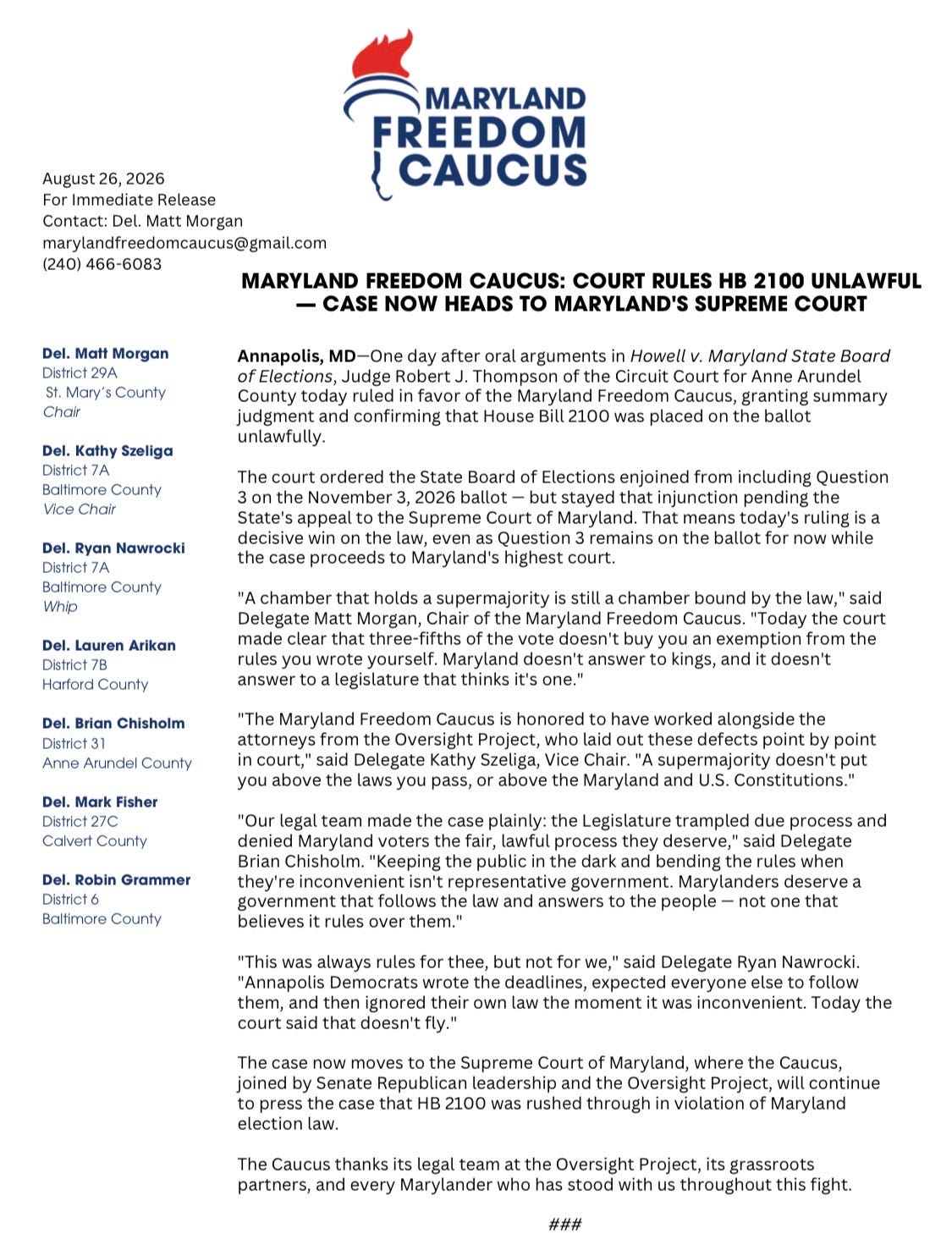 MARYLAND FREEDOM CAUCUS

August 26, 2026
For Immediate Release
Contact: Del. Matt Morgan
marylandfreedomcaucus@gmail.com
(240) 466-6083

MARYLAND FREEDOM CAUCUS: COURT RULES HB 2100 UNLAWFUL — CASE NOW HEADS TO MARYLAND'S SUPREME COURT

Del. Matt Morgan
District 29A
St. Mary's County
Chair

Del. Kathy Szeliga
District 7A
Baltimore County
Vice Chair

Del. Ryan Nawrocki
District 7A
Baltimore County
Whip

Del. Lauren Arikan
District 7B
Harford County

Del. Brian Chisholm
District 31
Anne Arundel County

Del. Mark Fisher
District 27C
Calvert County

Del. Robin Grammer
District 6
Baltimore County

Annapolis, MD—One day after oral arguments in Howell v. Maryland State Board of Elections, Judge Robert J. Thompson of the Circuit Court for Anne Arundel County today ruled in favor of the Maryland Freedom Caucus, granting summary judgment and confirming that House Bill 2100 was placed on the ballot unlawfully.

The court ordered the State Board of Elections enjoined from including Question 3 on the November 3, 2026 ballot — but stayed that injunction pending the State's appeal to the Supreme Court of Maryland. That means today's ruling is a decisive win on the law, even as Question 3 remains on the ballot for now while the case proceeds to Maryland's highest court.

"A chamber that holds a supermajority is still a chamber bound by the law," said Delegate Matt Morgan, Chair of the Maryland Freedom Caucus. "Today the court made clear that three-fifths of the vote doesn't buy you an exemption from the rules you wrote yourself. Maryland doesn't answer to kings, and it doesn't answer to a legislature that thinks it's one."

"The Maryland Freedom Caucus is honored to have worked alongside the attorneys from the Oversight Project, who laid out these defects point by point in court," said Delegate Kathy Szeliga, Vice Chair. "A supermajority doesn't put you above the laws you pass, or above the Maryland and U.S. Constitutions."

"Our legal team made the case plainly: the Legislature trampled due process and denied Maryland voters the fair, lawful process they deserve," said Delegate Brian Chisholm. "Keeping the public in the dark and bending the rules when they're inconvenient isn't representative government. Marylanders deserve a government that follows the law and answers to the people — not one that believes it rules over them."

"This was always rules for thee, but not for we," said Delegate Ryan Nawrocki. "Annapolis Democrats wrote the deadlines, expected everyone else to follow them, and then ignored their own law the moment it was inconvenient. Today the court said that doesn't fly."

The case now moves to the Supreme Court of Maryland, where the Caucus, joined by Senate Republican leadership and the Oversight Project, will continue to press the case that HB 2100 was rushed through in violation of Maryland election law.

The Caucus thanks its legal team at the Oversight Project, its grassroots partners, and every Marylander who has stood with us throughout this fight.

###